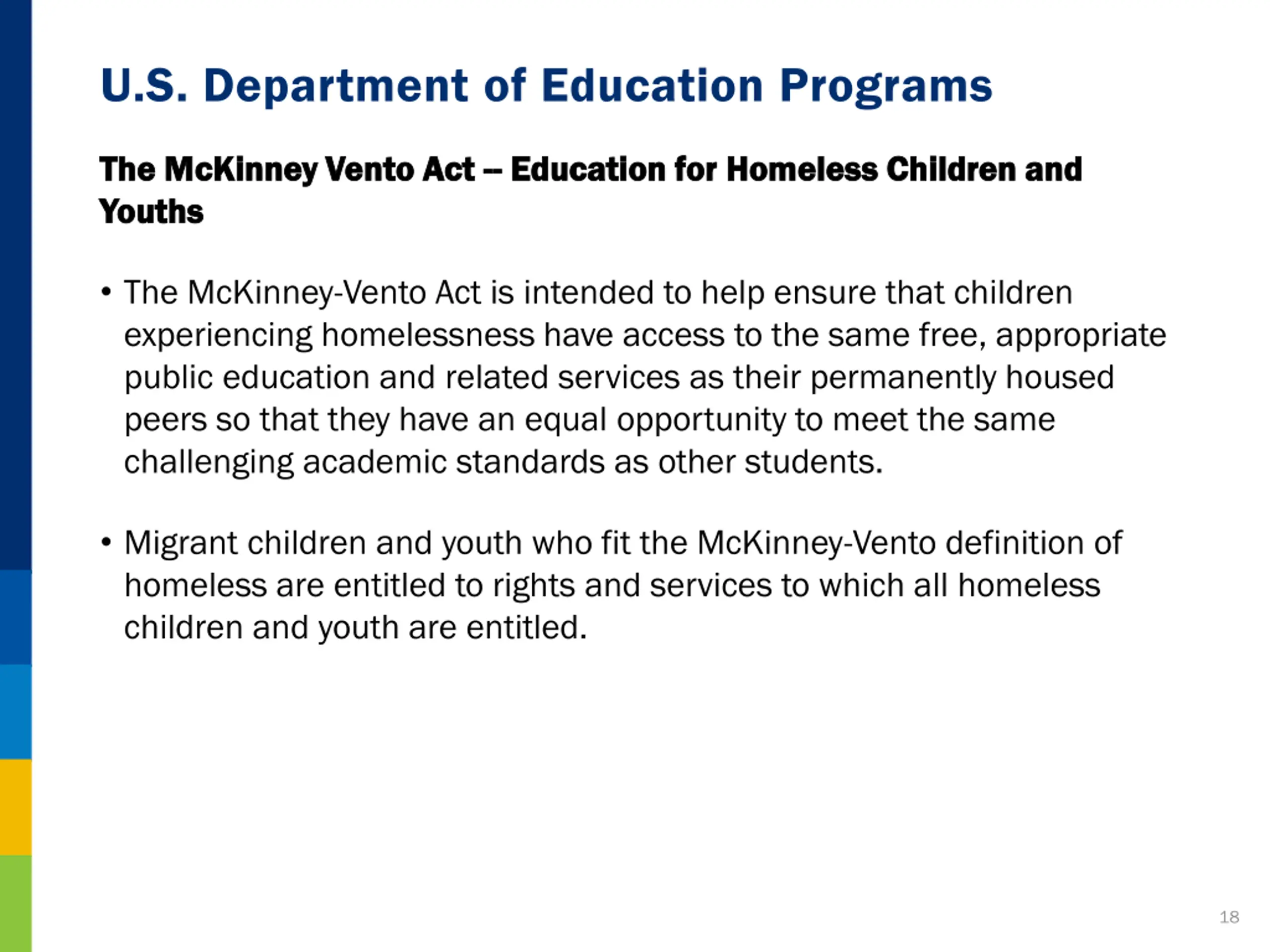 U.S. Department of Education Programs

The McKinney Vento Act -- Education for Homeless Children and Youths

• The McKinney-Vento Act is intended to help ensure that children experiencing homelessness have access to the same free, appropriate public education and related services as their permanently housed peers so that they have an equal opportunity to meet the same challenging academic standards as other students.

• Migrant children and youth who fit the McKinney-Vento definition of homeless are entitled to rights and services to which all homeless children and youth are entitled.

18